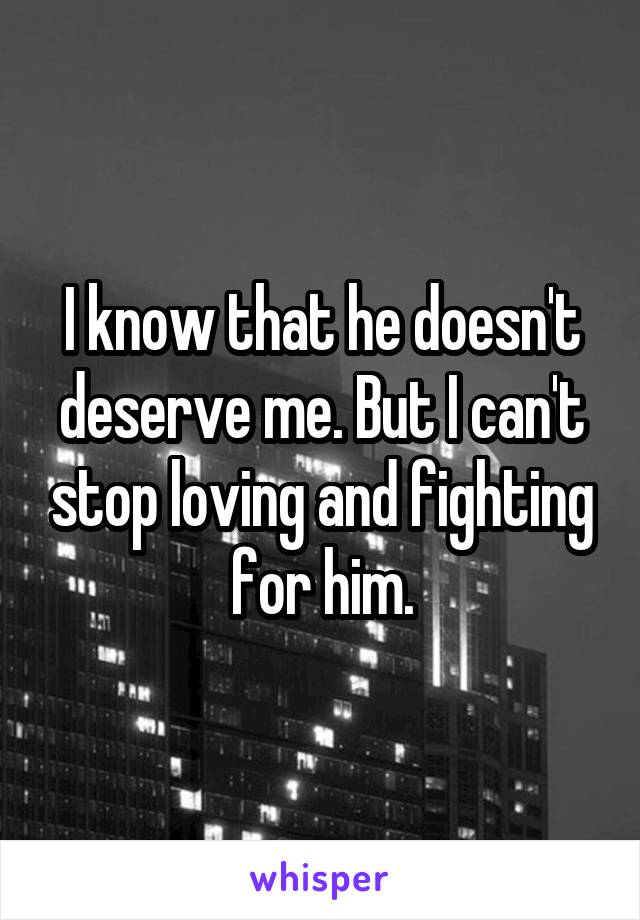 I know that he doesn't deserve me. But I can't stop loving and fighting for him.

whisper